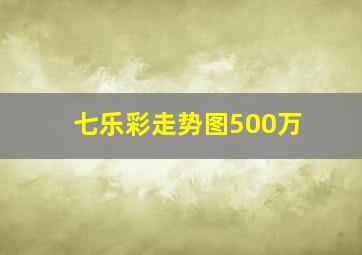 七乐彩走势图500万